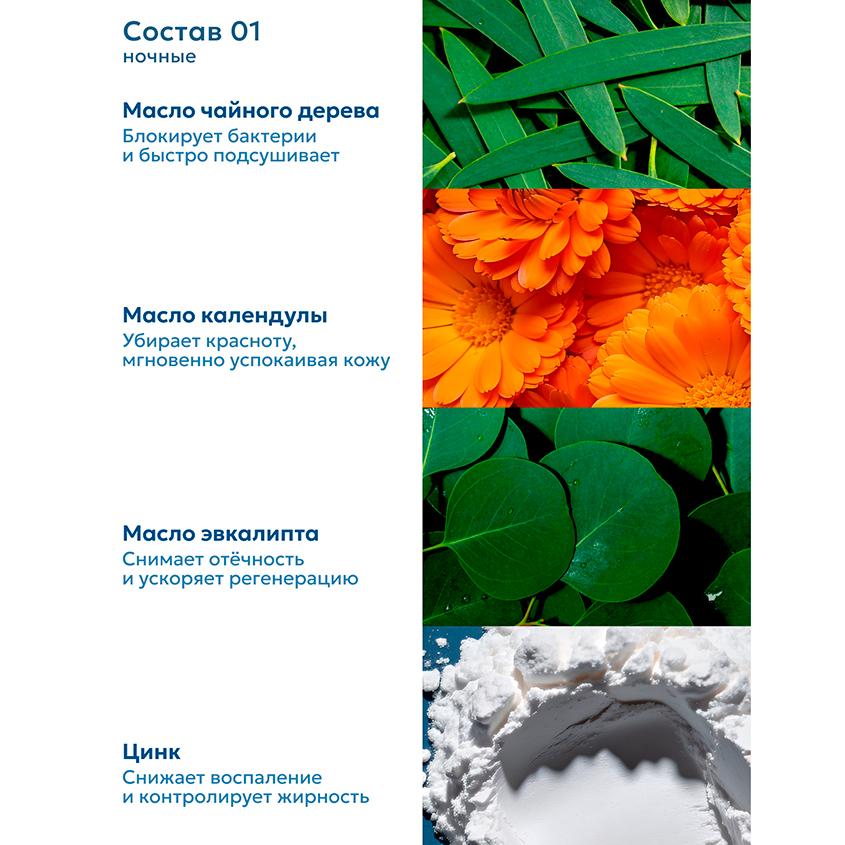 Состав 01
ночные

Масло чайного дерева
Блокирует бактерии и быстро подсушивает

Масло календулы
Убирает красноту, мгновенно успокаивая кожу

Масло эвкалипта
Снимает отёчность и ускоряет регенерацию

Цинк
Снижает воспаление и контролирует жирность